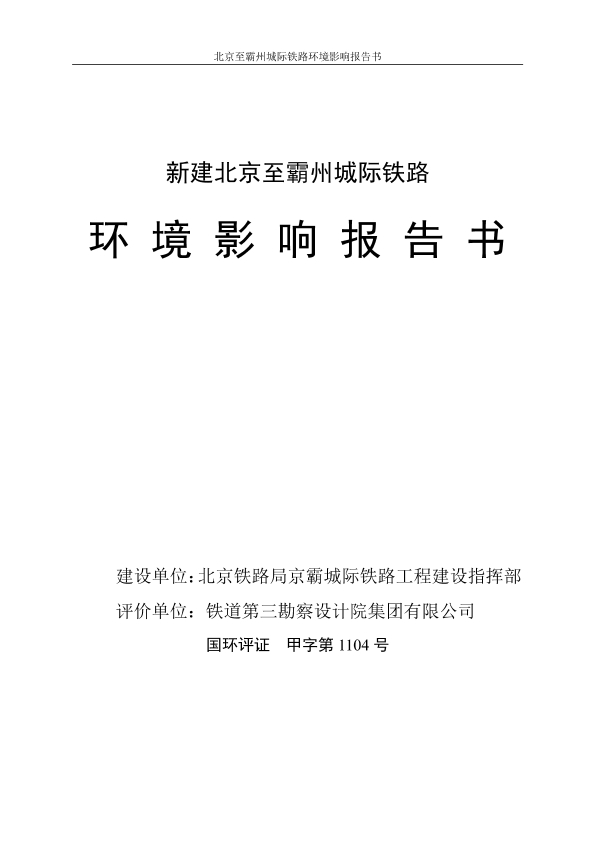 北京至霸州城际铁路环境影响报告书

新建北京至霸州城际铁路

环 境 影 响 报 告 书

建设单位：北京铁路局京霸城际铁路工程建设指挥部
评价单位：铁道第三勘察设计院集团有限公司
国环评证 甲字第 1104 号